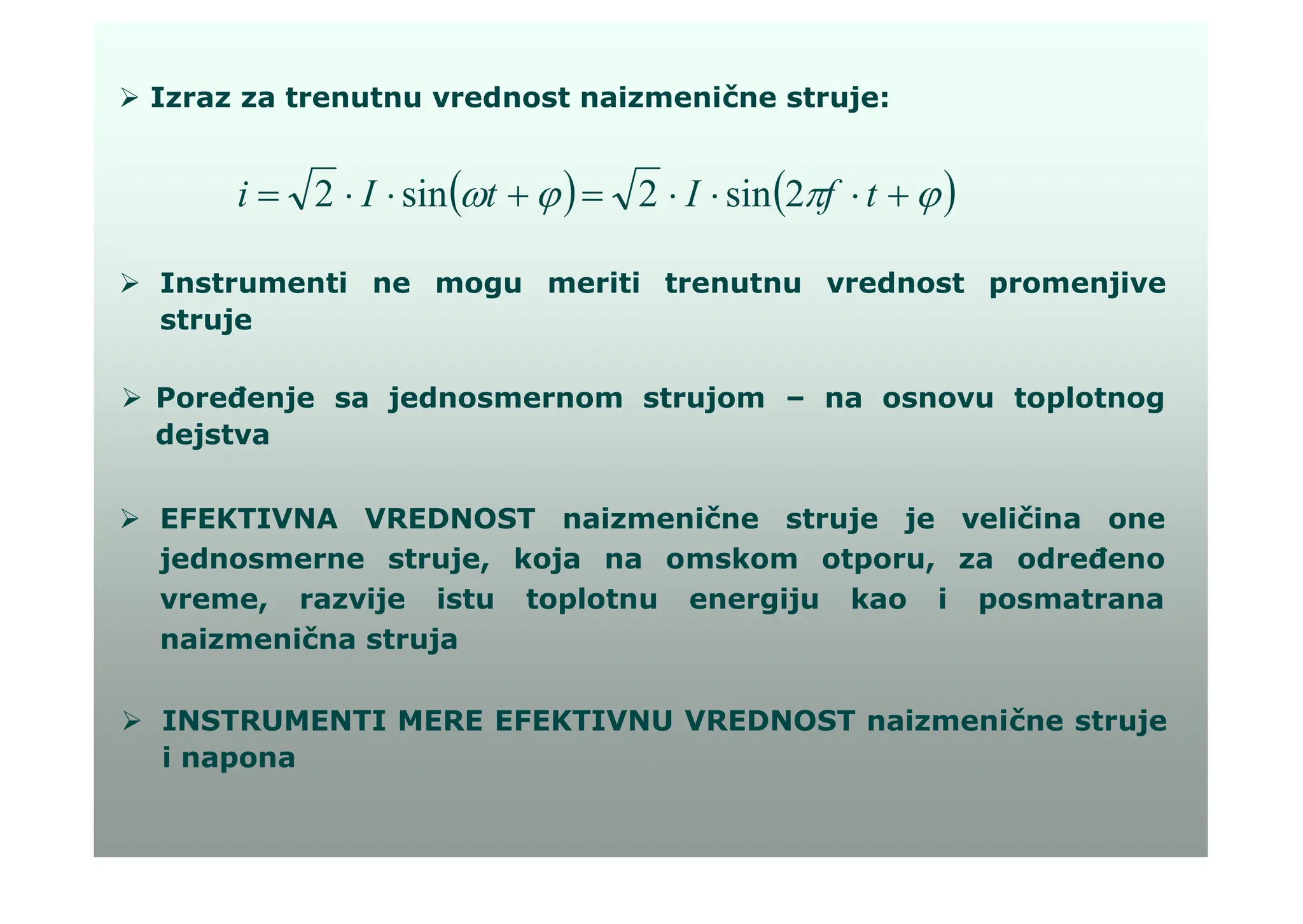 ➢ Izraz za trenutnu vrednost naizmenične struje:

$i = \sqrt{2} \cdot I \cdot \sin(\omega t + \varphi) = \sqrt{2} \cdot I \cdot \sin(2\pi f \cdot t + \varphi)$

➢ Instrumenti ne mogu meriti trenutnu vrednost promenjive struje

➢ Poređenje sa jednosmernom strujom – na osnovu toplotnog dejstva

➢ EFEKTIVNA VREDNOST naizmenične struje je veličina one jednosmerne struje, koja na omskom otporu, za određeno vreme, razvije istu toplotnu energiju kao i posmatrana naizmenična struja

➢ INSTRUMENTI MERE EFEKTIVNU VREDNOST naizmenične struje i napona